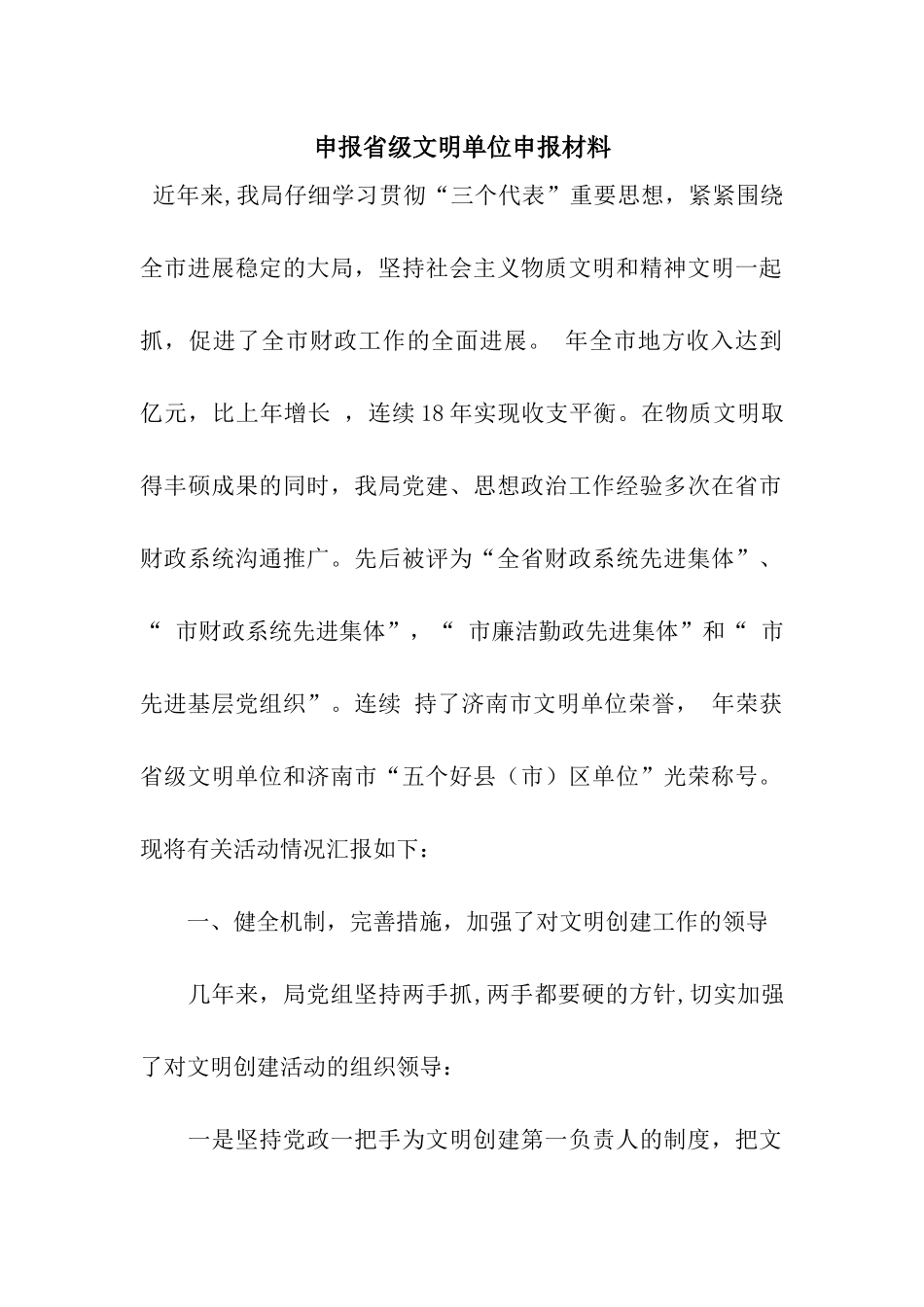 申报省级文明单位申报材料

近年来,我局仔细学习贯彻“三个代表”重要思想，紧紧围绕全市进展稳定的大局，坚持社会主义物质文明和精神文明一起抓，促进了全市财政工作的全面进展。 年全市地方收入达到 亿元，比上年增长 ，连续18年实现收支平衡。在物质文明取得丰硕成果的同时，我局党建、思想政治工作经验多次在省市财政系统沟通推广。先后被评为“全省财政系统先进集体”、“ 市财政系统先进集体”，“ 市廉洁勤政先进集体”和“ 市先进基层党组织”。连续 持了济南市文明单位荣誉， 年荣获省级文明单位和济南市“五个好县（市）区单位”光荣称号。现将有关活动情况汇报如下：

一、健全机制，完善措施，加强了对文明创建工作的领导

几年来，局党组坚持两手抓,两手都要硬的方针,切实加强了对文明创建活动的组织领导：

一是坚持党政一把手为文明创建第一负责人的制度，把文